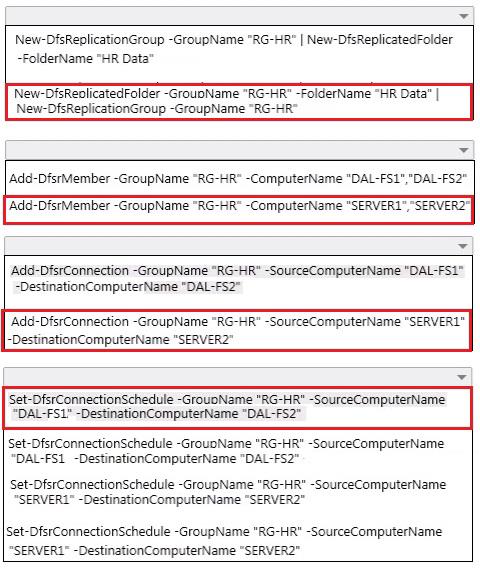 New-DfsReplicationGroup -GroupName "RG-HR" | New-DfsReplicatedFolder -FolderName "HR Data"

New-DfsReplicatedFolder -GroupName "RG-HR" -FolderName "HR Data" | New-DfsReplicationGroup -GroupName "RG-HR"

Add-DfsrMember -GroupName "RG-HR" -ComputerName "DAL-FS1","DAL-FS2"

Add-DfsrMember -GroupName "RG-HR" -ComputerName "SERVER1","SERVER2"

Add-DfsrConnection -GroupName "RG-HR" -SourceComputerName "DAL-FS1" -DestinationComputerName "DAL-FS2"

Add-DfsrConnection -GroupName "RG-HR" -SourceComputerName "SERVER1" -DestinationComputerName "SERVER2"

Set-DfsrConnectionSchedule -GroupName "RG-HR" -SourceComputerName "DAL-FS1" -DestinationComputerName "DAL-FS2"

Set-DfsrConnectionSchedule -GroupName "RG-HR" -SourceComputerName "DAL-FS1 -DestinationComputerName "DAL-FS2"

Set-DfsrConnectionSchedule -GroupName "RG-HR" -SourceComputerName "SERVER1" -DestinationComputerName "SERVER2"

Set-DfsrConnectionSchedule -GroupName "RG-HR" -SourceComputerName "SERVER1" -DestinationComputerName "SERVER2"